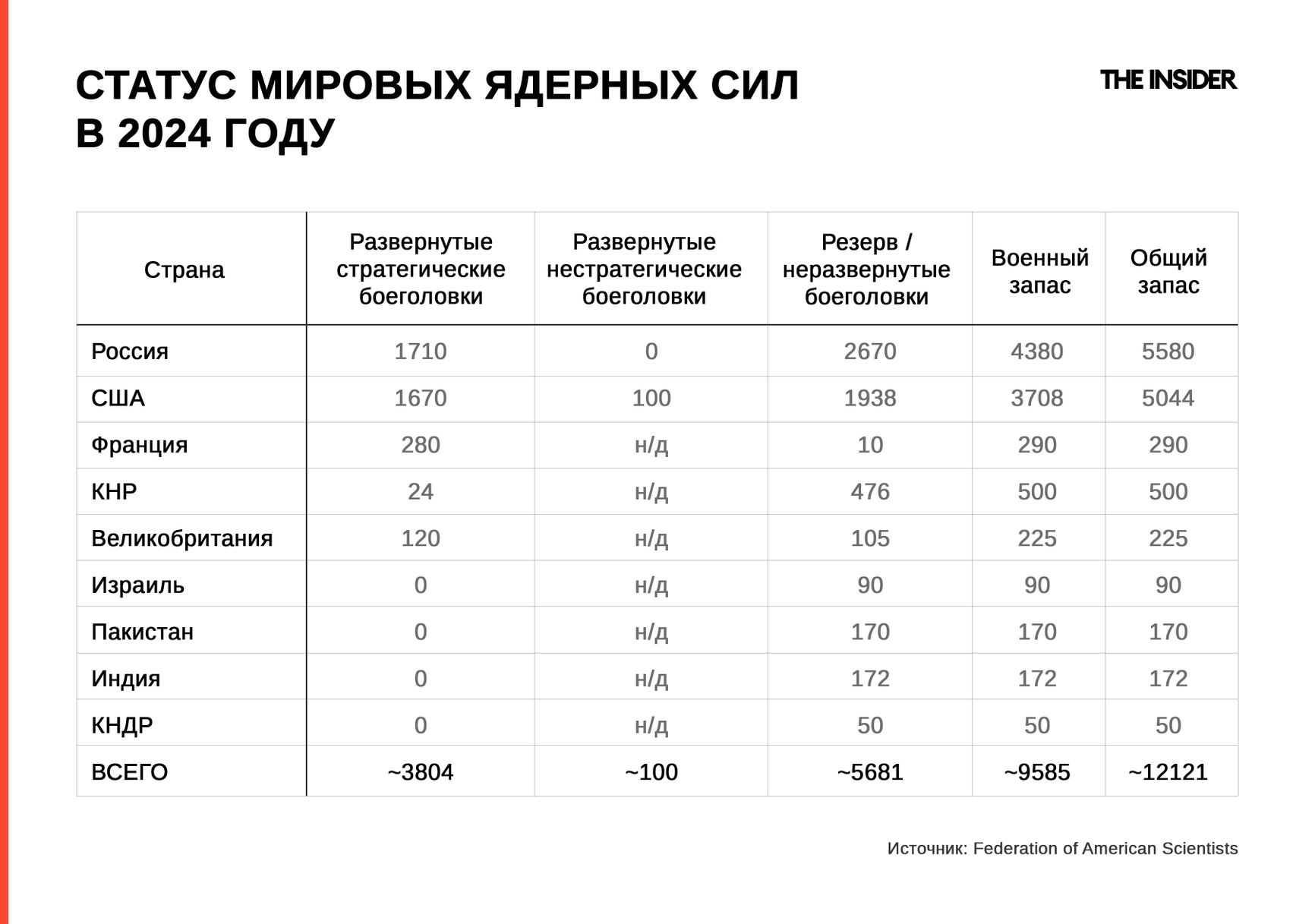 СТАТУС МИРОВЫХ ЯДЕРНЫХ СИЛ В 2024 ГОДУ

THE INSIDER

| Страна | Развернутые стратегические боеголовки | Развернутые нестратегические боеголовки | Резерв / неразвернутые боеголовки | Военный запас | Общий запас |
|---|---|---|---|---|---|
| Россия | 1710 | 0 | 2670 | 4380 | 5580 |
| США | 1670 | 100 | 1938 | 3708 | 5044 |
| Франция | 280 | н/д | 10 | 290 | 290 |
| КНР | 24 | н/д | 476 | 500 | 500 |
| Великобритания | 120 | н/д | 105 | 225 | 225 |
| Израиль | 0 | н/д | 90 | 90 | 90 |
| Пакистан | 0 | н/д | 170 | 170 | 170 |
| Индия | 0 | н/д | 172 | 172 | 172 |
| КНДР | 0 | н/д | 50 | 50 | 50 |
| ВСЕГО | ~3804 | ~100 | ~5681 | ~9585 | ~12121 |

Источник: Federation of American Scientists